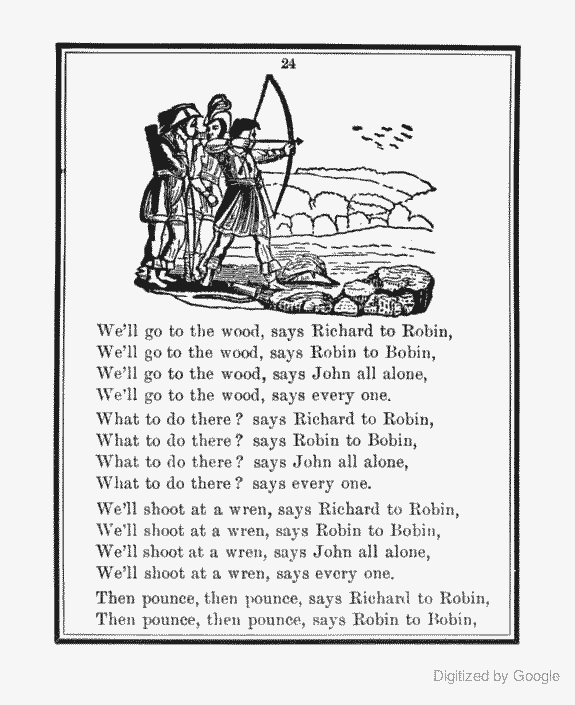 24

We'll go to the wood, says Richard to Robin,
We'll go to the wood, says Robin to Bobin,
We'll go to the wood, says John all alone,
We'll go to the wood, says every one.

What to do there? says Richard to Robin,
What to do there? says Robin to Bobin,
What to do there? says John all alone,
What to do there? says every one.

We'll shoot at a wren, says Richard to Robin,
We'll shoot at a wren, says Robin to Bobin,
We'll shoot at a wren, says John all alone,
We'll shoot at a wren, says every one.

Then pounce, then pounce, says Richard to Robin,
Then pounce, then pounce, says Robin to Bobin,

Digitized by Google